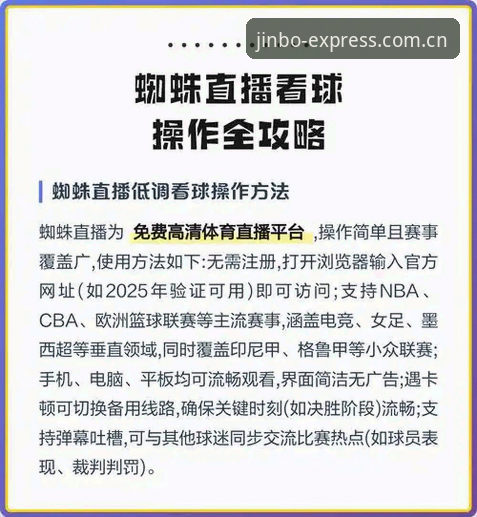 jinbo-express.com.cn

蜘蛛直播看球
操作全攻略

蜘蛛直播低调看球操作方法

蜘蛛直播为 免费高清体育直播平台 ,操作简单且赛事覆盖广,使用方法如下:无需注册,打开浏览器输入官方网址(如2025年验证可用)即可访问;支持NBA、CBA、欧洲篮球联赛等主流赛事,涵盖电竞、女足、墨西超等垂直领域,同时覆盖印尼甲、格鲁甲等小众联赛;手机、电脑、平板均可流畅观看,界面简洁无广告;遇卡顿可切换备用线路,确保关键时刻(如决胜阶段)流畅;支持弹幕吐槽,可与其他球迷同步交流比赛热点(如球员表现、裁判判罚)。